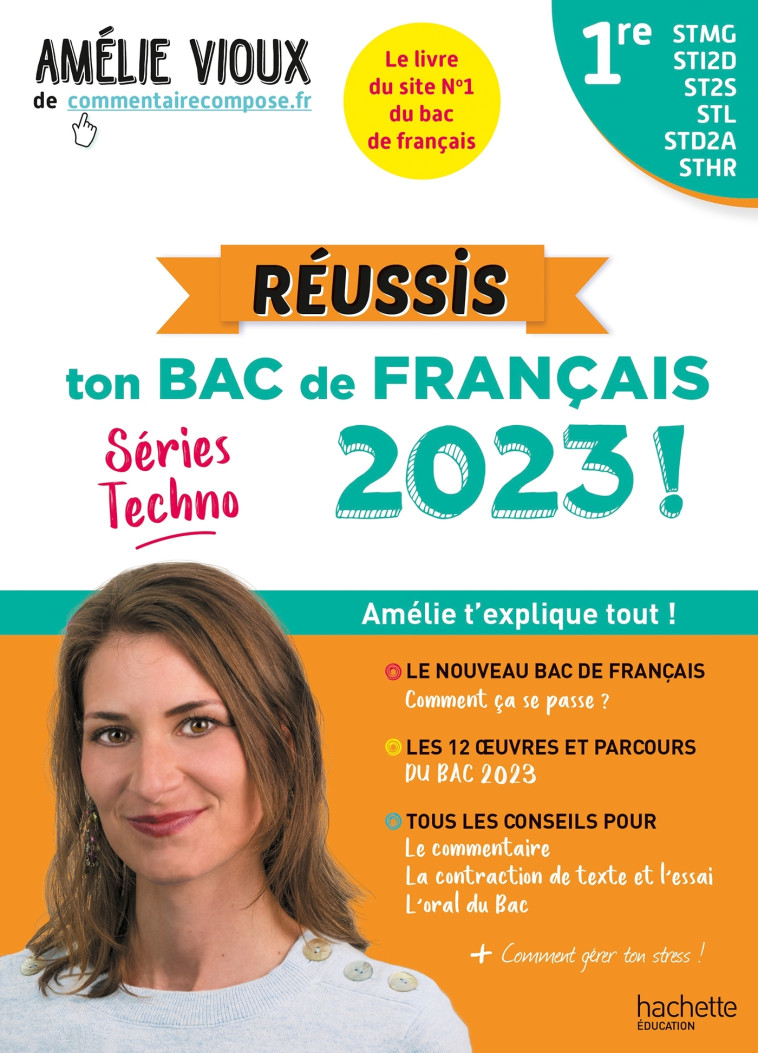 AMÉLIE VIOUX
de commentairecompose.fr

Le livre du site N°1 du bac de français

1re
STMG
STI2D
ST2S
STL
STD2A
STHR

RÉUSSIS
ton BAC de FRANÇAIS
Séries Techno
2023 !

Amélie t'explique tout !

LE NOUVEAU BAC DE FRANÇAIS
Comment ça se passe ?

LES 12 ŒUVRES ET PARCOURS DU BAC 2023

TOUS LES CONSEILS POUR
Le commentaire
La contraction de texte et l'essai
L'oral du Bac

+ Comment gérer ton stress !

hachette
ÉDUCATION